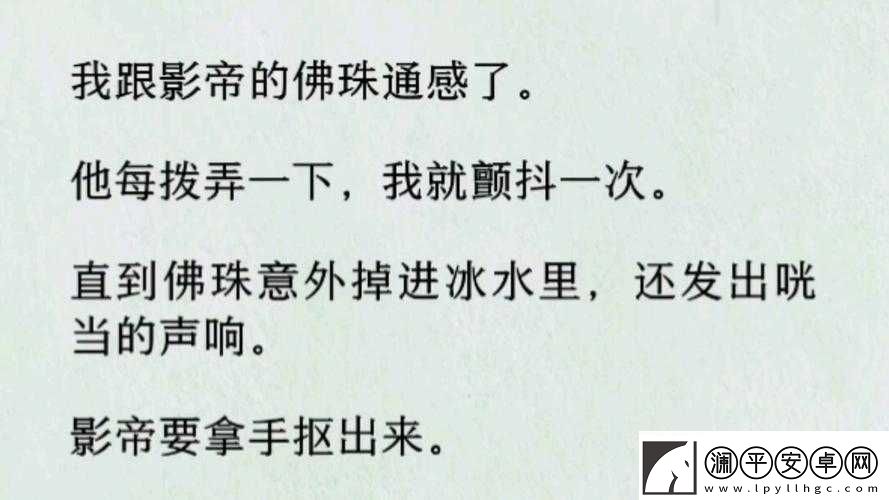 我跟影帝的佛珠通感了。

他每拨弄一下，我就颤抖一次。

直到佛珠意外掉进冰水里，还发出咣当的声响。

影帝要拿手抠出来。

澜平安卓网
www.lpyllhgc.com